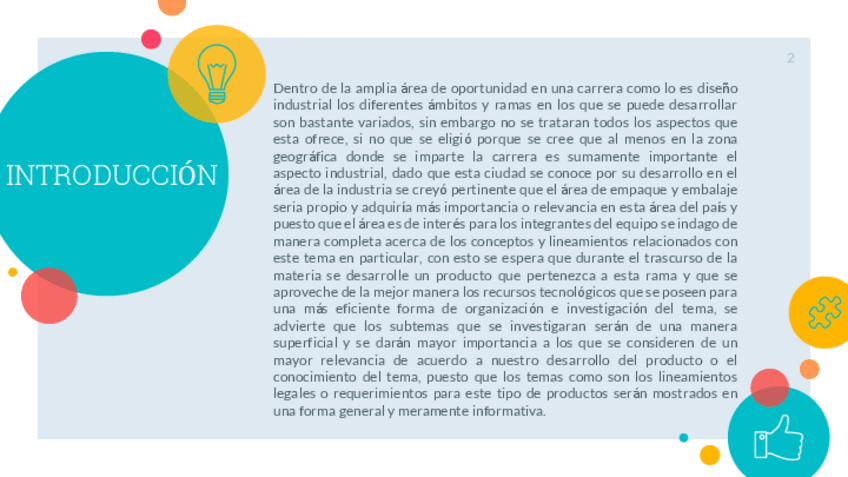 2

INTRODUCCIÓN

Dentro de la amplia área de oportunidad en una carrera como lo es diseño industrial los diferentes ámbitos y ramas en los que se puede desarrollar son bastante variados, sin embargo no se trataran todos los aspectos que esta ofrece, si no que se eligió porque se cree que al menos en la zona geográfica donde se imparte la carrera es sumamente importante el aspecto industrial, dado que esta ciudad se conoce por su desarrollo en el área de la industria se creyó pertinente que el área de empaque y embalaje seria propio y adquiría más importancia o relevancia en esta área del país y puesto que el área es de interés para los integrantes del equipo se indago de manera completa acerca de los conceptos y lineamientos relacionados con este tema en particular, con esto se espera que durante el trascurso de la materia se desarrolle un producto que pertenezca a esta rama y que se aproveche de la mejor manera los recursos tecnológicos que se poseen para una más eficiente forma de organización e investigación del tema, se advierte que los subtemas que se investigaran serán de una manera superficial y se darán mayor importancia a los que se consideren de un mayor relevancia de acuerdo a nuestro desarrollo del producto o el conocimiento del tema, puesto que los temas como son los lineamientos legales o requerimientos para este tipo de productos serán mostrados en una forma general y meramente informativa.